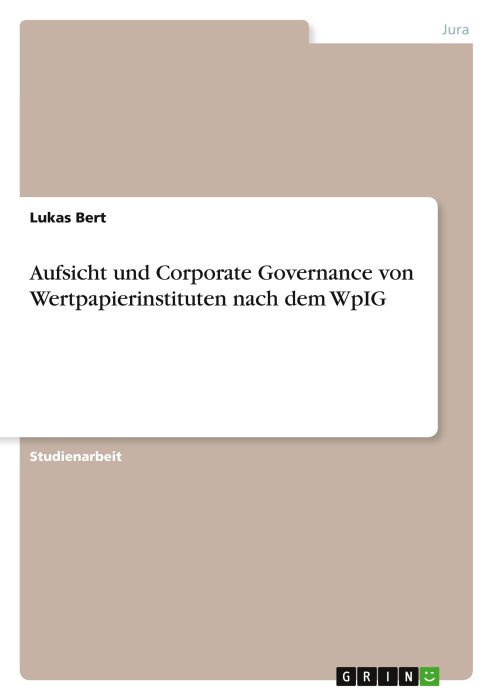 Jura

Lukas Bert

Aufsicht und Corporate Governance von Wertpapierinstituten nach dem WpIG

Studienarbeit

GRIN